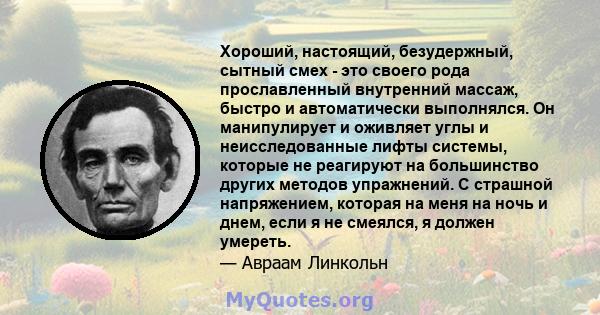 Хороший, настоящий, безудержный, сытный смех - это своего рода прославленный внутренний массаж, быстро и автоматически выполнялся. Он манипулирует и оживляет углы и неисследованные лифты системы, которые не реагируют на большинство других методов упражнений. С страшной напряжением, которая на меня на ночь и днем, если я не смеялся, я должен умереть.
— Авраам Линкольн

MyQuotes.org